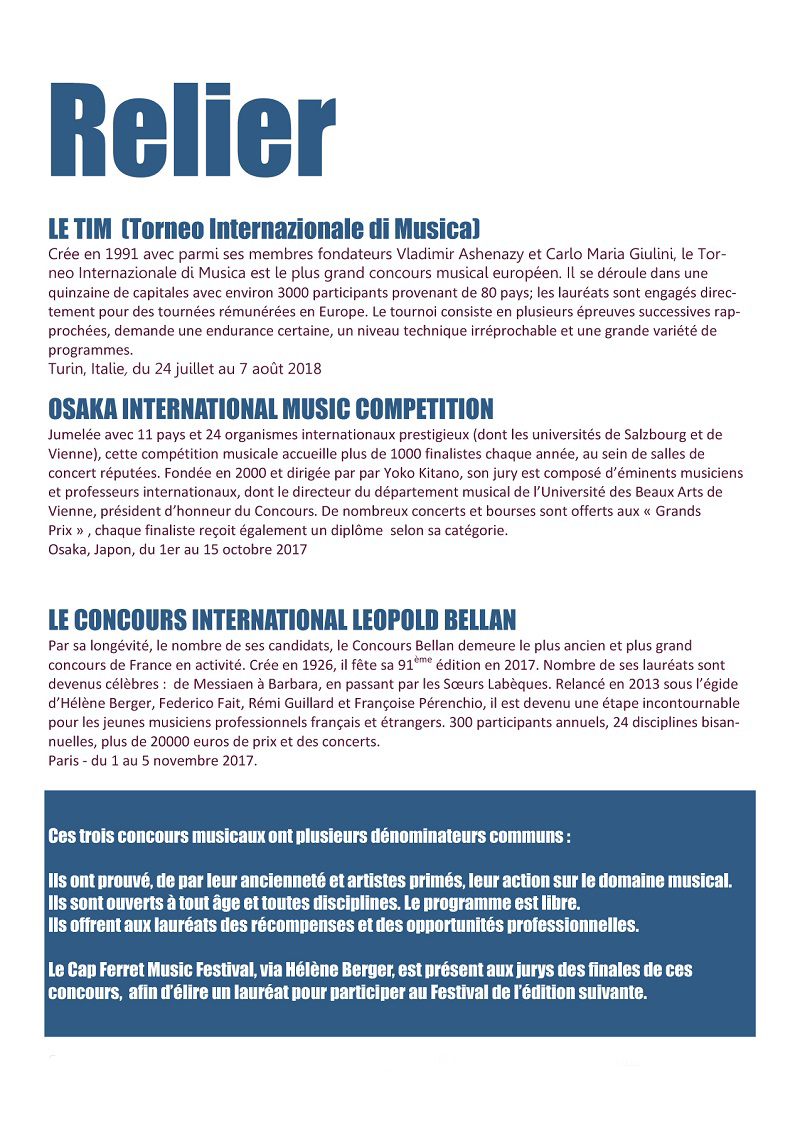 Relier

LE TIM (Torneo Internazionale di Musica)
Crée en 1991 avec parmi ses membres fondateurs Vladimir Ashenazy et Carlo Maria Giulini, le Torneo Internazionale di Musica est le plus grand concours musical européen. Il se déroule dans une quinzaine de capitales avec environ 3000 participants provenant de 80 pays; les lauréats sont engagés directement pour des tournées rémunérées en Europe. Le tournoi consiste en plusieurs épreuves successives rapprochées, demande une endurance certaine, un niveau technique irréprochable et une grande variété de programmes.
Turin, Italie, du 24 juillet au 7 août 2018

OSAKA INTERNATIONAL MUSIC COMPETITION
Jumelée avec 11 pays et 24 organismes internationaux prestigieux (dont les universités de Salzbourg et de Vienne), cette compétition musicale accueille plus de 1000 finalistes chaque année, au sein de salles de concert réputées. Fondée en 2000 et dirigée par par Yoko Kitano, son jury est composé d'éminents musiciens et professeurs internationaux, dont le directeur du département musical de l'Université des Beaux Arts de Vienne, président d'honneur du Concours. De nombreux concerts et bourses sont offerts aux « Grands Prix » , chaque finaliste reçoit également un diplôme selon sa catégorie.
Osaka, Japon, du 1er au 15 octobre 2017

LE CONCOURS INTERNATIONAL LEOPOLD BELLAN
Par sa longévité, le nombre de ses candidats, le Concours Bellan demeure le plus ancien et plus grand concours de France en activité. Crée en 1926, il fête sa 91$^{ème}$ édition en 2017. Nombre de ses lauréats sont devenus célèbres : de Messiaen à Barbara, en passant par les Sœurs Labèques. Relancé en 2013 sous l'égide d'Hélène Berger, Federico Fait, Rémi Guillard et Françoise Pérenchio, il est devenu une étape incontournable pour les jeunes musiciens professionnels français et étrangers. 300 participants annuels, 24 disciplines bisannuelles, plus de 20000 euros de prix et des concerts.
Paris - du 1 au 5 novembre 2017.

Ces trois concours musicaux ont plusieurs dénominateurs communs :

Ils ont prouvé, de par leur ancienneté et artistes primés, leur action sur le domaine musical.
Ils sont ouverts à tout âge et toutes disciplines. Le programme est libre.
Ils offrent aux lauréats des récompenses et des opportunités professionnelles.

Le Cap Ferret Music Festival, via Hélène Berger, est présent aux jurys des finales de ces concours, afin d'élire un lauréat pour participer au Festival de l'édition suivante.